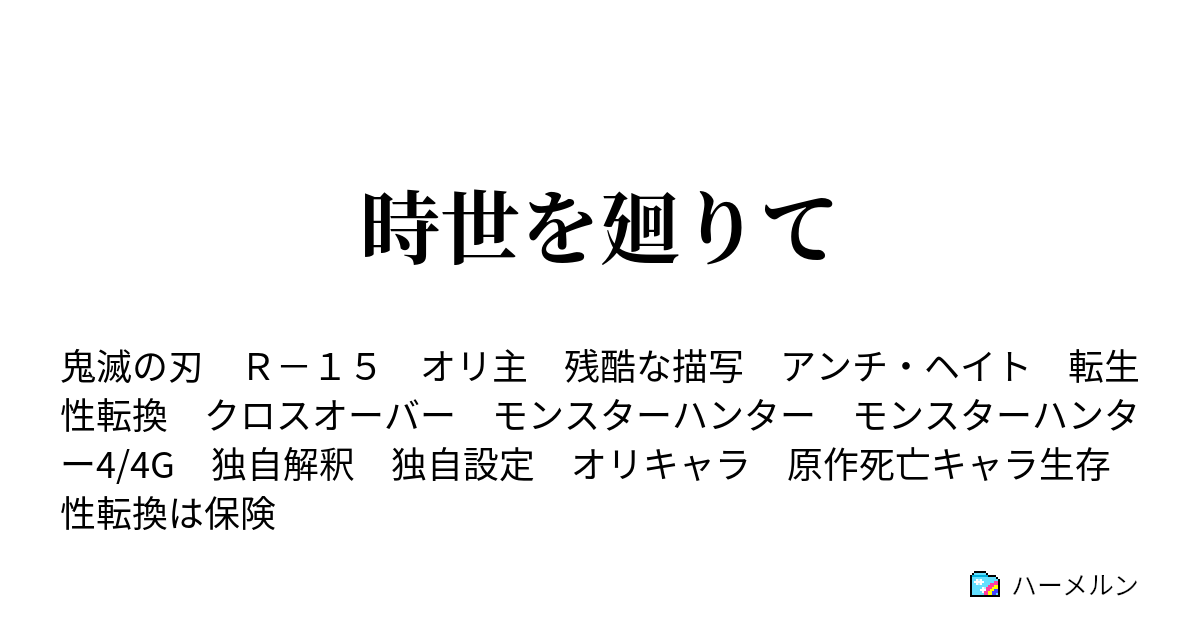 時世を廻りて

鬼滅の刃　Ｒ－１５　オリ主　残酷な描写　アンチ・ヘイト　転生　性転換　クロスオーバー　モンスターハンター　モンスターハンター4/4G　独自解釈　独自設定　オリキャラ　原作死亡キャラ生存　性転換は保険

ハーメルン